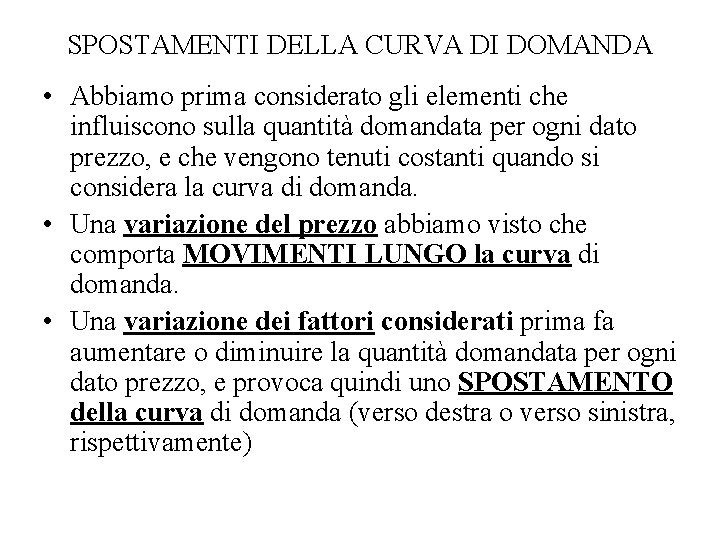 SPOSTAMENTI DELLA CURVA DI DOMANDA

• Abbiamo prima considerato gli elementi che influiscono sulla quantità domandata per ogni dato prezzo, e che vengono tenuti costanti quando si considera la curva di domanda.

• Una variazione del prezzo abbiamo visto che comporta MOVIMENTI LUNGO la curva di domanda.

• Una variazione dei fattori considerati prima fa aumentare o diminuire la quantità domandata per ogni dato prezzo, e provoca quindi uno SPOSTAMENTO della curva di domanda (verso destra o verso sinistra, rispettivamente)